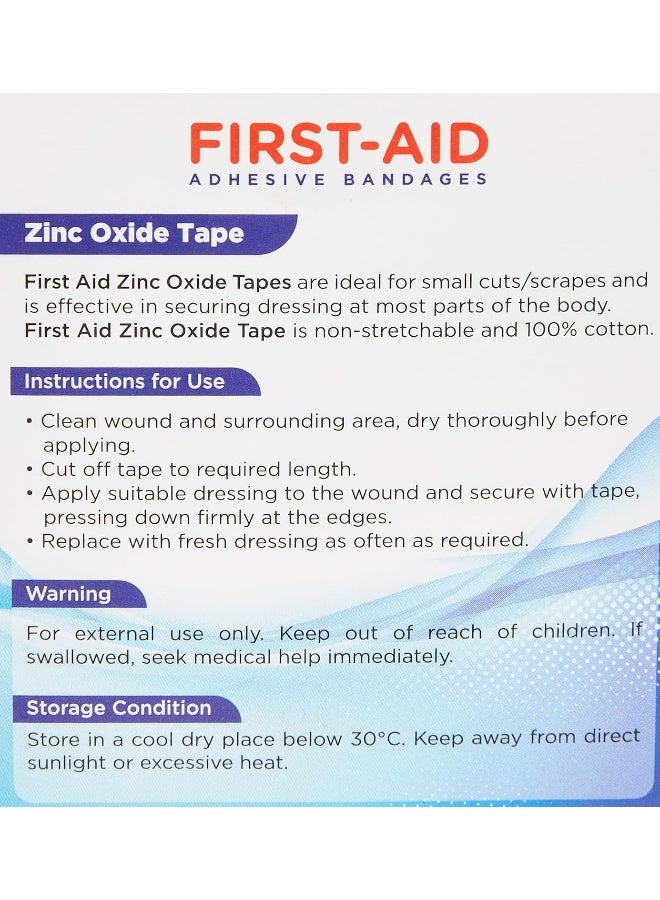 FIRST-AID
ADHESIVE BANDAGES

Zinc Oxide Tape

First Aid Zinc Oxide Tapes are ideal for small cuts/scrapes and is effective in securing dressing at most parts of the body. First Aid Zinc Oxide Tape is non-stretchable and 100% cotton.

Instructions for Use

• Clean wound and surrounding area, dry thoroughly before applying.
• Cut off tape to required length.
• Apply suitable dressing to the wound and secure with tape, pressing down firmly at the edges.
• Replace with fresh dressing as often as required.

Warning

For external use only. Keep out of reach of children. If swallowed, seek medical help immediately.

Storage Condition

Store in a cool dry place below 30°C. Keep away from direct sunlight or excessive heat.